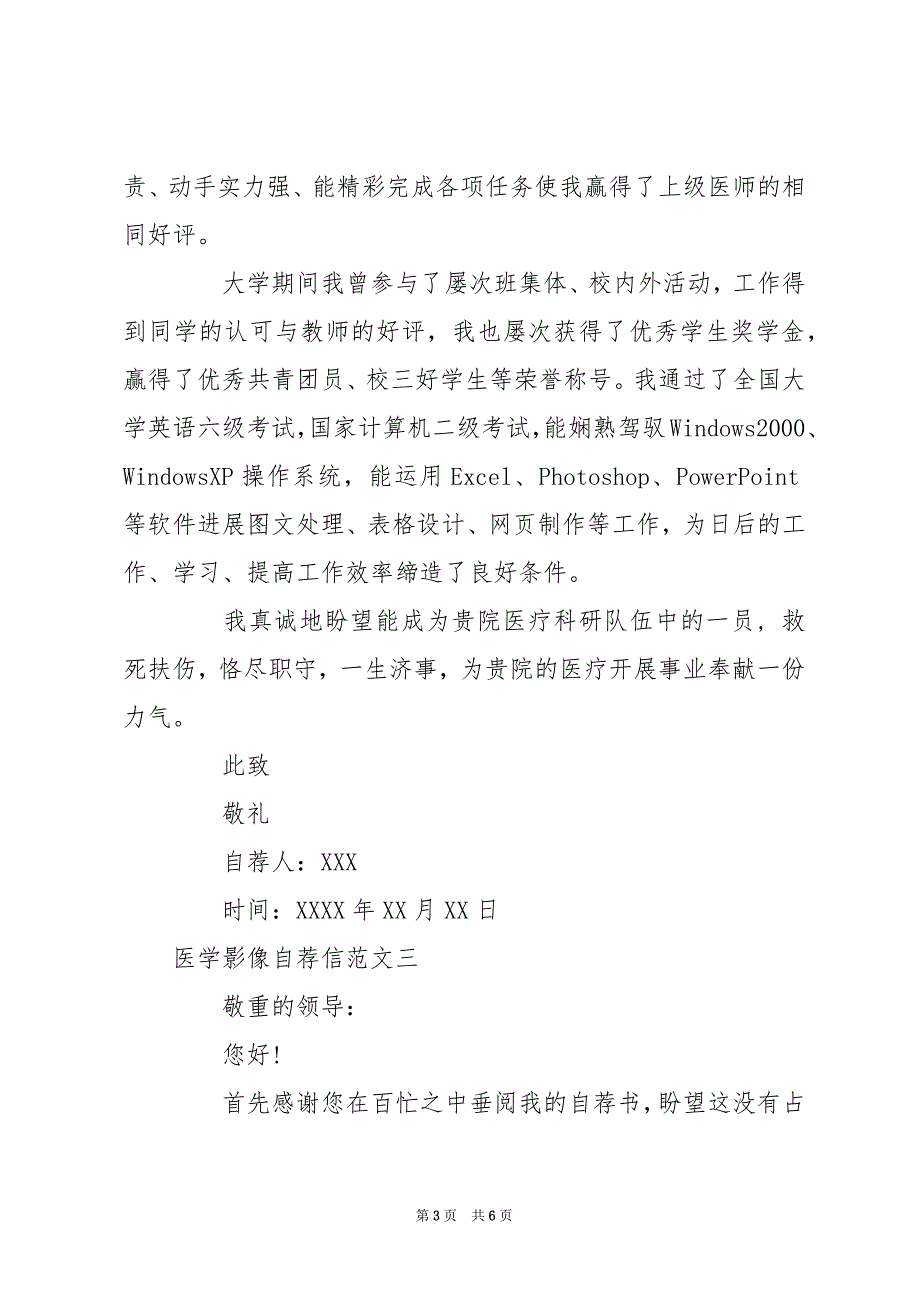 责、动手实力强、能精彩完成各项任务使我赢得了上级医师的相同好评。

大学期间我曾参与了屡次班集体、校内外活动，工作得到同学的认可与教师的好评，我也屡次获得了优秀学生奖学金，赢得了优秀共青团员、校三好学生等荣誉称号。我通过了全国大学英语六级考试,国家计算机二级考试,能娴熟驾驭Windows2000、WindowsXP 操作系统，能运用 Excel、Photoshop、PowerPoint 等软件进展图文处理、表格设计、网页制作等工作，为日后的工作、学习、提高工作效率缔造了良好条件。

我真诚地盼望能成为贵院医疗科研队伍中的一员，救死扶伤，恪尽职守，一生济事，为贵院的医疗开展事业奉献一份力气。

此致

敬礼

自荐人：XXX

时间：XXXX 年 XX 月 XX 日

医学影像自荐信范文三

敬重的领导：

您好!

首先感谢您在百忙之中垂阅我的自荐书，盼望这没有占

第 3 页 共 6 页